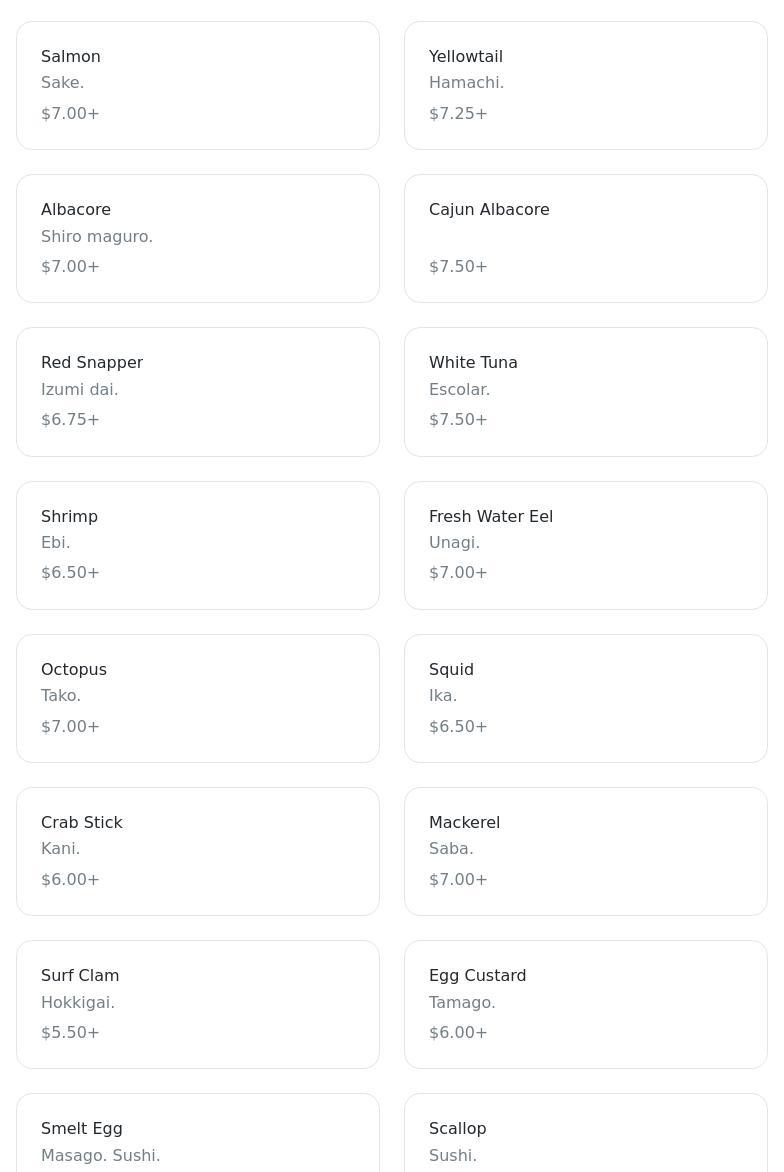 Salmon
Sake.
$7.00+

Yellowtail
Hamachi.
$7.25+

Albacore
Shiro maguro.
$7.00+

Cajun Albacore
$7.50+

Red Snapper
Izumi dai.
$6.75+

White Tuna
Escolar.
$7.50+

Shrimp
Ebi.
$6.50+

Fresh Water Eel
Unagi.
$7.00+

Octopus
Tako.
$7.00+

Squid
Ika.
$6.50+

Crab Stick
Kani.
$6.00+

Mackerel
Saba.
$7.00+

Surf Clam
Hokkigai.
$5.50+

Egg Custard
Tamago.
$6.00+

Smelt Egg
Masago. Sushi.

Scallop
Sushi.